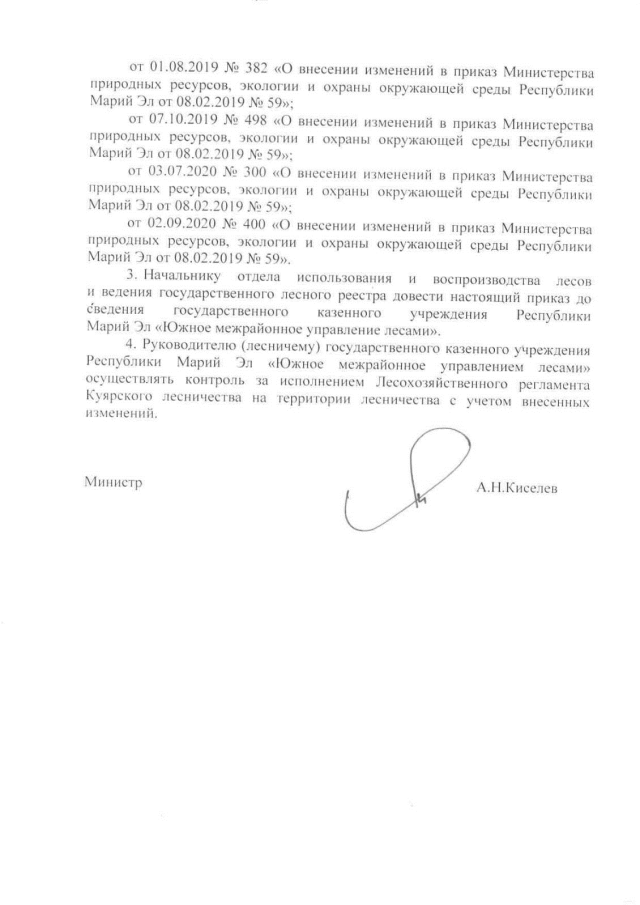 от 01.08.2019 № 382 «О внесении изменений в приказ Министерства природных ресурсов, экологии и охраны окружающей среды Республики Марий Эл от 08.02.2019 № 59»;

от 07.10.2019 № 498 «О внесении изменений в приказ Министерства природных ресурсов, экологии и охраны окружающей среды Республики Марий Эл от 08.02.2019 № 59»;

от 03.07.2020 № 300 «О внесении изменений в приказ Министерства природных ресурсов, экологии и охраны окружающей среды Республики Марий Эл от 08.02.2019 № 59»;

от 02.09.2020 № 400 «О внесении изменений в приказ Министерства природных ресурсов, экологии и охраны окружающей среды Республики Марий Эл от 08.02.2019 № 59».

3. Начальнику отдела использования и воспроизводства лесов и ведения государственного лесного реестра довести настоящий приказ до сведения государственного казенного учреждения Республики Марий Эл «Южное межрайонное управление лесами».

4. Руководителю (лесничему) государственного казенного учреждения Республики Марий Эл «Южное межрайонное управлением лесами» осуществлять контроль за исполнением Лесохозяйственного регламента Куярского лесничества на территории лесничества с учетом внесенных изменений.

Министр

А.Н.Киселев